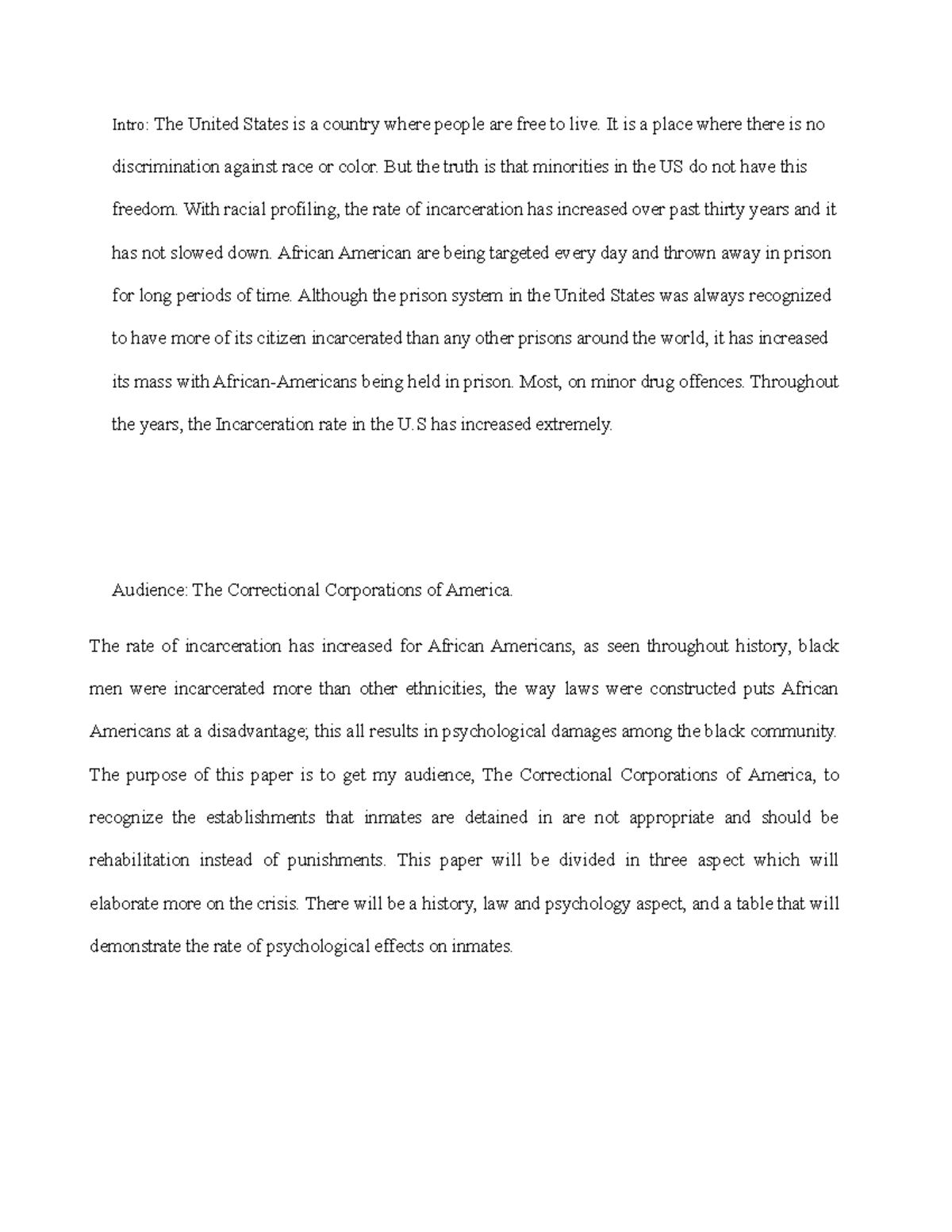 Intro: The United States is a country where people are free to live. It is a place where there is no discrimination against race or color. But the truth is that minorities in the US do not have this freedom. With racial profiling, the rate of incarceration has increased over past thirty years and it has not slowed down. African American are being targeted every day and thrown away in prison for long periods of time. Although the prison system in the United States was always recognized to have more of its citizen incarcerated than any other prisons around the world, it has increased its mass with African-Americans being held in prison. Most, on minor drug offences. Throughout the years, the Incarceration rate in the U.S has increased extremely.

Audience: The Correctional Corporations of America.

The rate of incarceration has increased for African Americans, as seen throughout history, black men were incarcerated more than other ethnicities, the way laws were constructed puts African Americans at a disadvantage; this all results in psychological damages among the black community. The purpose of this paper is to get my audience, The Correctional Corporations of America, to recognize the establishments that inmates are detained in are not appropriate and should be rehabilitation instead of punishments. This paper will be divided in three aspect which will elaborate more on the crisis. There will be a history, law and psychology aspect, and a table that will demonstrate the rate of psychological effects on inmates.